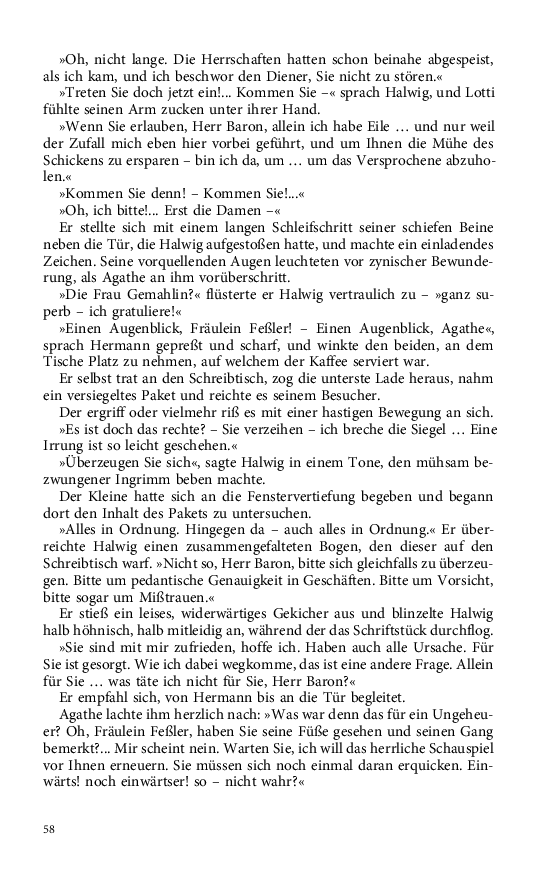 »Oh, nicht lange. Die Herrschaften hatten schon beinahe abgespeist, als ich kam, und ich beschwor den Diener, Sie nicht zu stören.«

»Treten Sie doch jetzt ein!... Kommen Sie –« sprach Halwig, und Lotti fühlte seinen Arm zucken unter ihrer Hand.

»Wenn Sie erlauben, Herr Baron, allein ich habe Eile … und nur weil der Zufall mich eben hier vorbei geführt, und um Ihnen die Mühe des Schickens zu ersparen – bin ich da, um … um das Versprochene abzuholen.«

»Kommen Sie denn! – Kommen Sie!...«

»Oh, ich bitte!... Erst die Damen –«

Er stellte sich mit einem langen Schleifschritt seiner schiefen Beine neben die Tür, die Halwig aufgestoßen hatte, und machte ein einladendes Zeichen. Seine vorquellenden Augen leuchteten vor zynischer Bewunderung, als Agathe an ihm vorüberschritt.

»Die Frau Gemahlin?« flüsterte er Halwig vertraulich zu – »ganz superb – ich gratuliere!«

»Einen Augenblick, Fräulein Feßler! – Einen Augenblick, Agathe«, sprach Hermann gepreßt und scharf, und winkte den beiden, an dem Tische Platz zu nehmen, auf welchem der Kaffee serviert war.

Er selbst trat an den Schreibtisch, zog die unterste Lade heraus, nahm ein versiegeltes Paket und reichte es seinem Besucher.

Der ergriff oder vielmehr riß es mit einer hastigen Bewegung an sich.

»Es ist doch das rechte? – Sie verzeihen – ich breche die Siegel … Eine Irrung ist so leicht geschehen.«

»Überzeugen Sie sich«, sagte Halwig in einem Tone, den mühsam bezwungener Ingrimm beben machte.

Der Kleine hatte sich an die Fenstervertiefung begeben und begann dort den Inhalt des Pakets zu untersuchen.

»Alles in Ordnung. Hingegen da – auch alles in Ordnung.« Er überreichte Halwig einen zusammengefalteten Bogen, den dieser auf den Schreibtisch warf. »Nicht so, Herr Baron, bitte sich gleichfalls zu überzeugen. Bitte um pedantische Genauigkeit in Geschäften. Bitte um Vorsicht, bitte sogar um Mißtrauen.«

Er stieß ein leises, widerwärtiges Gekicher aus und blinzelte Halwig halb höhnisch, halb mitleidig an, während der das Schriftstück durchflog.

»Sie sind mit mir zufrieden, hoffe ich. Haben auch alle Ursache. Für Sie ist gesorgt. Wie ich dabei wegkomme, das ist eine andere Frage. Allein für Sie … was täte ich nicht für Sie, Herr Baron?«

Er empfahl sich, von Hermann bis an die Tür begleitet.

Agathe lachte ihm herzlich nach: »Was war denn das für ein Ungeheuer? Oh, Fräulein Feßler, haben Sie seine Füße gesehen und seinen Gang bemerkt?... Mir scheint nein. Warten Sie, ich will das herrliche Schauspiel vor Ihnen erneuern. Sie müssen sich noch einmal daran erquicken. Einwärts! noch einwärtser! so – nicht wahr?«

58